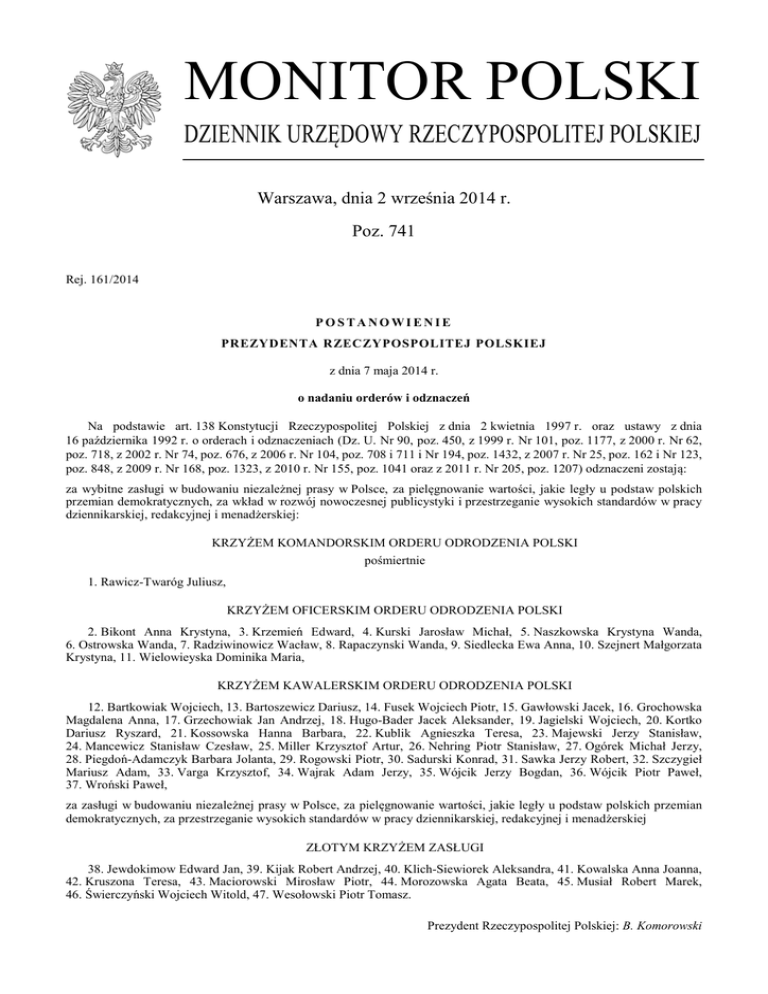 MONITOR POLSKI
DZIENNIK URZĘDOWY RZECZYPOSPOLITEJ POLSKIEJ

Warszawa, dnia 2 września 2014 r.

Poz. 741

Rej. 161/2014

POSTANOWIENIE
PREZYDENTA RZECZYPOSPOLITEJ POLSKIEJ

z dnia 7 maja 2014 r.

o nadaniu orderów i odznaczeń

Na podstawie art. 138 Konstytucji Rzeczypospolitej Polskiej z dnia 2 kwietnia 1997 r. oraz ustawy z dnia 16 października 1992 r. o orderach i odznaczeniach (Dz. U. Nr 90, poz. 450, z 1999 r. Nr 101, poz. 1177, z 2000 r. Nr 62, poz. 718, z 2002 r. Nr 74, poz. 676, z 2006 r. Nr 104, poz. 708 i 711 i Nr 194, poz. 1432, z 2007 r. Nr 25, poz. 162 i Nr 123, poz. 848, z 2009 r. Nr 168, poz. 1323, z 2010 r. Nr 155, poz. 1041 oraz z 2011 r. Nr 205, poz. 1207) odznaczeni zostają:

za wybitne zasługi w budowaniu niezależnej prasy w Polsce, za pielęgnowanie wartości, jakie legły u podstaw polskich przemian demokratycznych, za wkład w rozwój nowoczesnej publicystyki i przestrzeganie wysokich standardów w pracy dziennikarskiej, redakcyjnej i menadżerskiej:

KRZYŻEM KOMANDORSKIM ORDERU ODRODZENIA POLSKI
pośmiertnie

1. Rawicz-Twaróg Juliusz,

KRZYŻEM OFICERSKIM ORDERU ODRODZENIA POLSKI

2. Bikont Anna Krystyna, 3. Krzemień Edward, 4. Kurski Jarosław Michał, 5. Naszkowska Krystyna Wanda, 6. Ostrowska Wanda, 7. Radziwinowicz Wacław, 8. Rapaczynski Wanda, 9. Siedlecka Ewa Anna, 10. Szejnert Małgorzata Krystyna, 11. Wielowieyska Dominika Maria,

KRZYŻEM KAWALERSKIM ORDERU ODRODZENIA POLSKI

12. Bartkowiak Wojciech, 13. Bartoszewicz Dariusz, 14. Fusek Wojciech Piotr, 15. Gawłowski Jacek, 16. Grochowska Magdalena Anna, 17. Grzechowiak Jan Andrzej, 18. Hugo-Bader Jacek Aleksander, 19. Jagielski Wojciech, 20. Kortko Dariusz Ryszard, 21. Kossowska Hanna Barbara, 22. Kublik Agnieszka Teresa, 23. Majewski Jerzy Stanisław, 24. Mancewicz Stanisław Czesław, 25. Miller Krzysztof Artur, 26. Nehring Piotr Stanisław, 27. Ogórek Michał Jerzy, 28. Piegdoń-Adamczyk Barbara Jolanta, 29. Rogowski Piotr, 30. Sadurski Konrad, 31. Sawka Jerzy Robert, 32. Szczygieł Mariusz Adam, 33. Varga Krzysztof, 34. Wajrak Adam Jerzy, 35. Wójcik Jerzy Bogdan, 36. Wójcik Piotr Paweł, 37. Wroński Paweł,

za zasługi w budowaniu niezależnej prasy w Polsce, za pielęgnowanie wartości, jakie legły u podstaw polskich przemian demokratycznych, za przestrzeganie wysokich standardów w pracy dziennikarskiej, redakcyjnej i menadżerskiej

ZŁOTYM KRZYŻEM ZASŁUGI

38. Jewdokimow Edward Jan, 39. Kijak Robert Andrzej, 40. Klich-Siewiorek Aleksandra, 41. Kowalska Anna Joanna, 42. Kruszona Teresa, 43. Maciorowski Mirosław Piotr, 44. Morozowska Agata Beata, 45. Musiał Robert Marek, 46. Świerczyński Wojciech Witold, 47. Wesołowski Piotr Tomasz.

Prezydent Rzeczypospolitej Polskiej: B. Komorowski